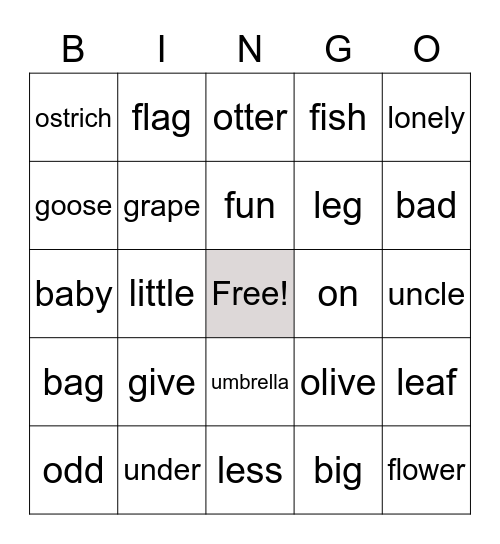 | B | I | N | G | O |
|---|---|---|---|---|
| ostrich | flag | otter | fish | lonely |
| goose | grape | fun | leg | bad |
| baby | little | Free! | on | uncle |
| bag | give | umbrella | olive | leaf |
| odd | under | less | big | flower |